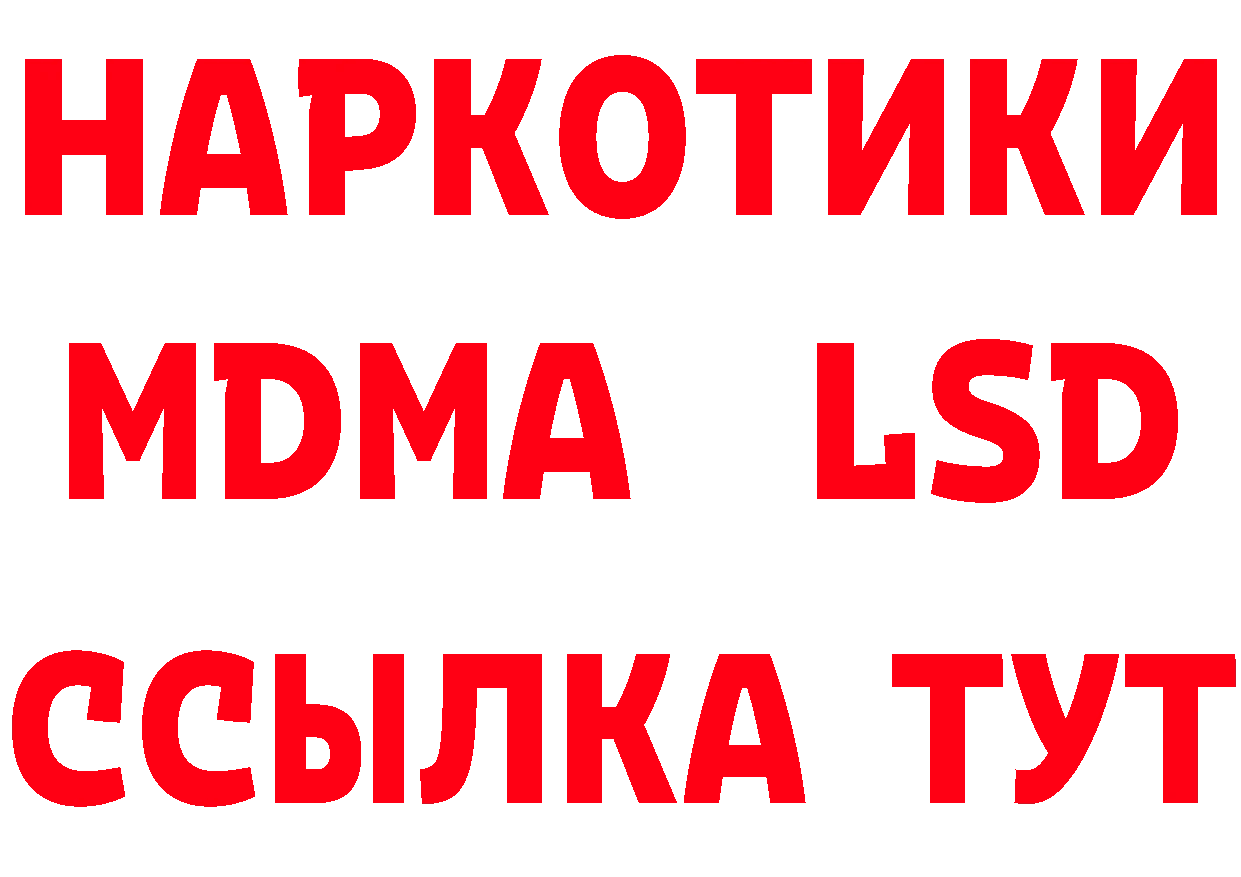 НАРКОТИКИ
MDMA LSD
ССЫЛКА ТУТ